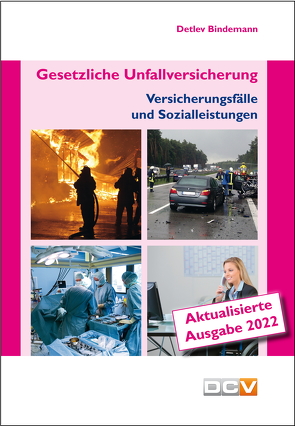 Detlev Bindemann

Gesetzliche Unfallversicherung

Versicherungsfälle und Sozialleistungen

Aktualisierte Ausgabe 2022

DCV